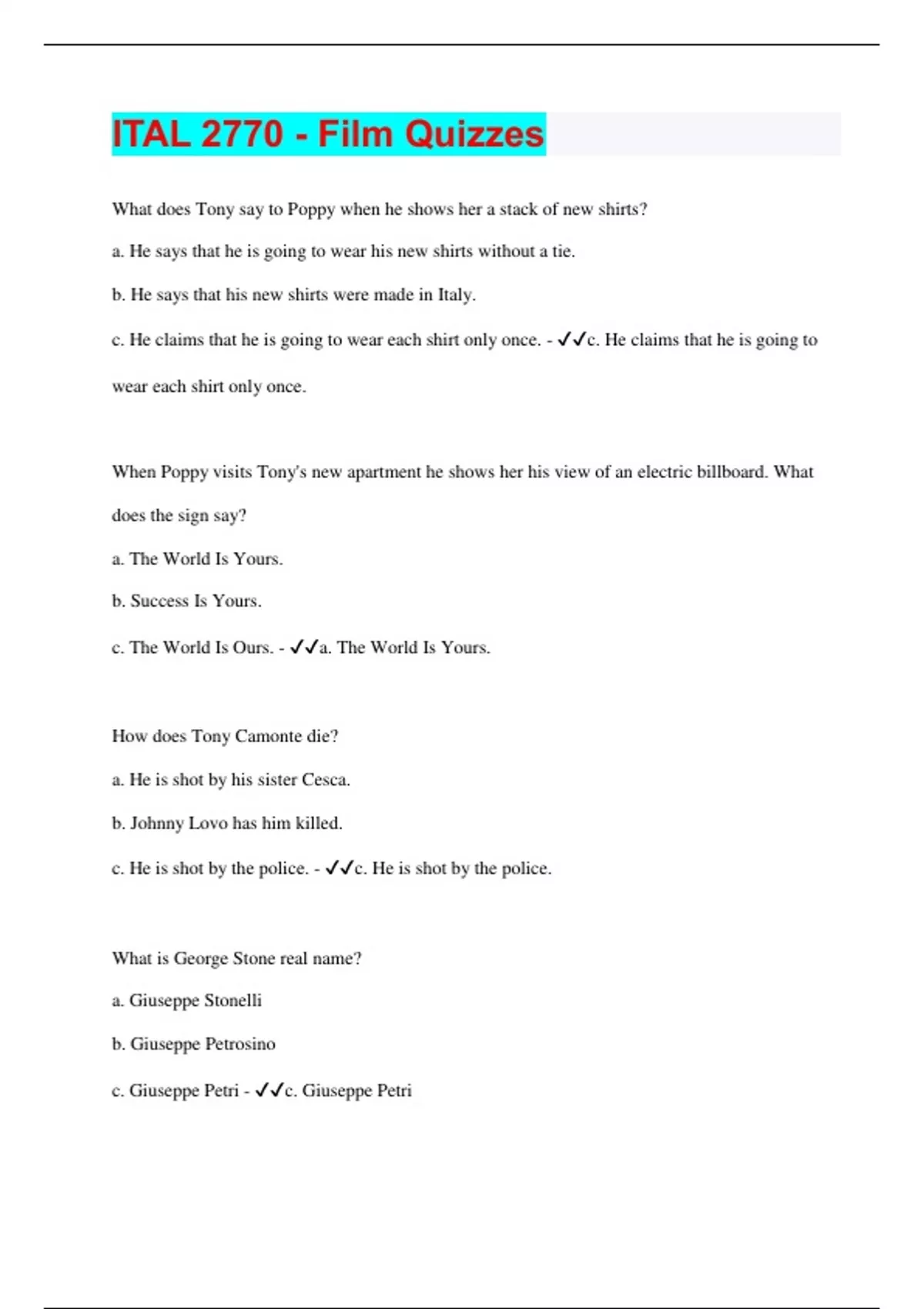 ITAL 2770 - Film Quizzes

What does Tony say to Poppy when he shows her a stack of new shirts?

a. He says that he is going to wear his new shirts without a tie.

b. He says that his new shirts were made in Italy.

c. He claims that he is going to wear each shirt only once. - ✓✓c. He claims that he is going to wear each shirt only once.

When Poppy visits Tony's new apartment he shows her his view of an electric billboard. What does the sign say?

a. The World Is Yours.

b. Success Is Yours.

c. The World Is Ours. - ✓✓a. The World Is Yours.

How does Tony Camonte die?

a. He is shot by his sister Cesca.

b. Johnny Lovo has him killed.

c. He is shot by the police. - ✓✓c. He is shot by the police.

What is George Stone real name?

a. Giuseppe Stonelli

b. Giuseppe Petrosino

c. Giuseppe Petri - ✓✓c. Giuseppe Petri